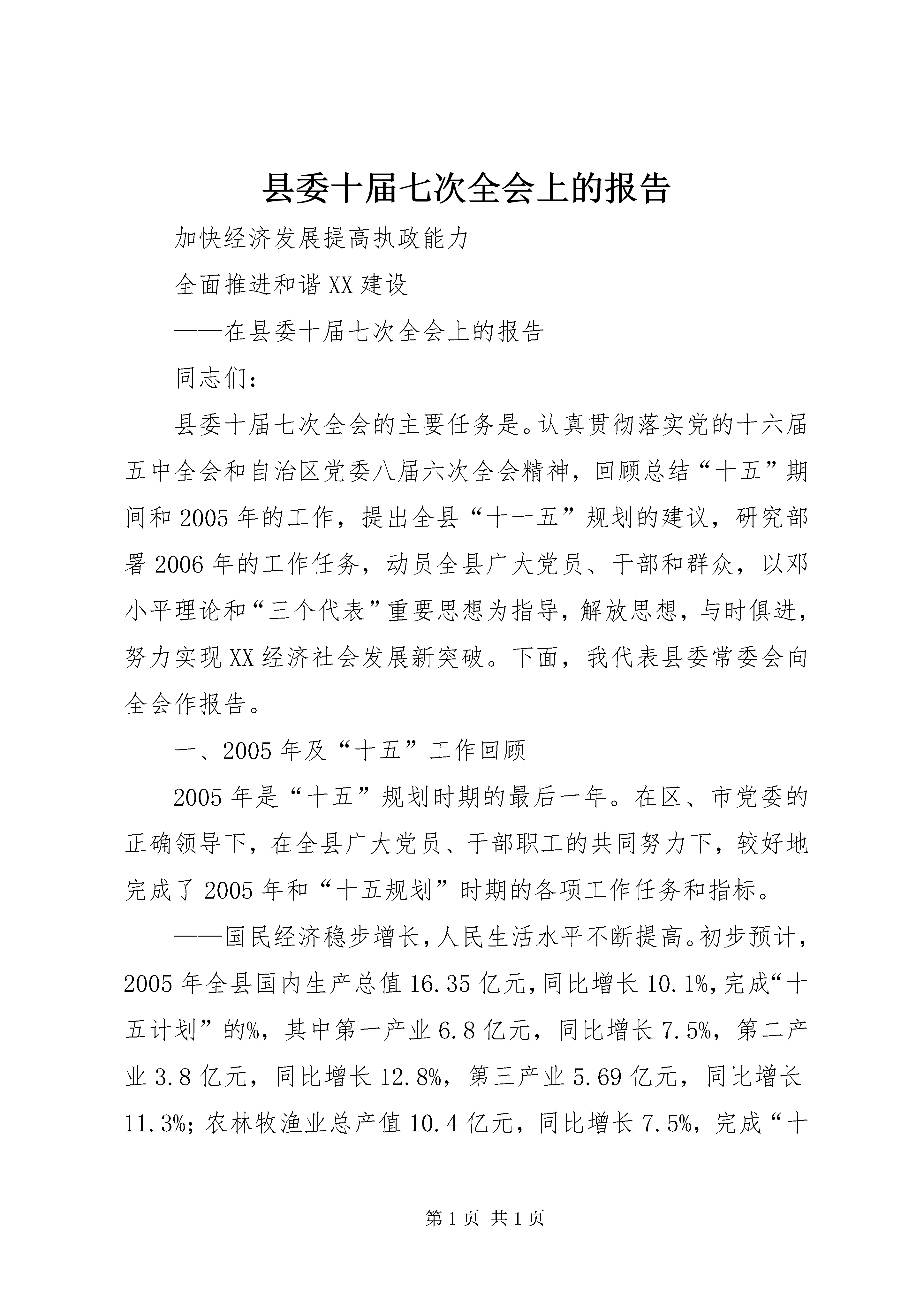 县委十届七次全会上的报告

加快经济发展提高执政能力

全面推进和谐XX建设

——在县委十届七次全会上的报告

同志们：

县委十届七次全会的主要任务是。认真贯彻落实党的十六届五中全会和自治区党委八届六次全会精神，回顾总结“十五”期间和2005年的工作，提出全县“十一五”规划的建议，研究部署2006年的工作任务，动员全县广大党员、干部和群众，以邓小平理论和“三个代表”重要思想为指导，解放思想，与时俱进，努力实现XX经济社会发展新突破。下面，我代表县委常委会向全会作报告。

一、2005年及“十五”工作回顾

2005年是“十五”规划时期的最后一年。在区、市党委的正确领导下，在全县广大党员、干部职工的共同努力下，较好地完成了2005年和“十五规划”时期的各项工作任务和指标。

——国民经济稳步增长，人民生活水平不断提高。初步预计，2005年全县国内生产总值16.35亿元，同比增长10.1%，完成“十五计划”的%，其中第一产业6.8亿元，同比增长7.5%，第二产业3.8亿元，同比增长12.8%，第三产业5.69亿元，同比增长11.3%；农林牧渔业总产值10.4亿元，同比增长7.5%，完成“十

第1页 共1页